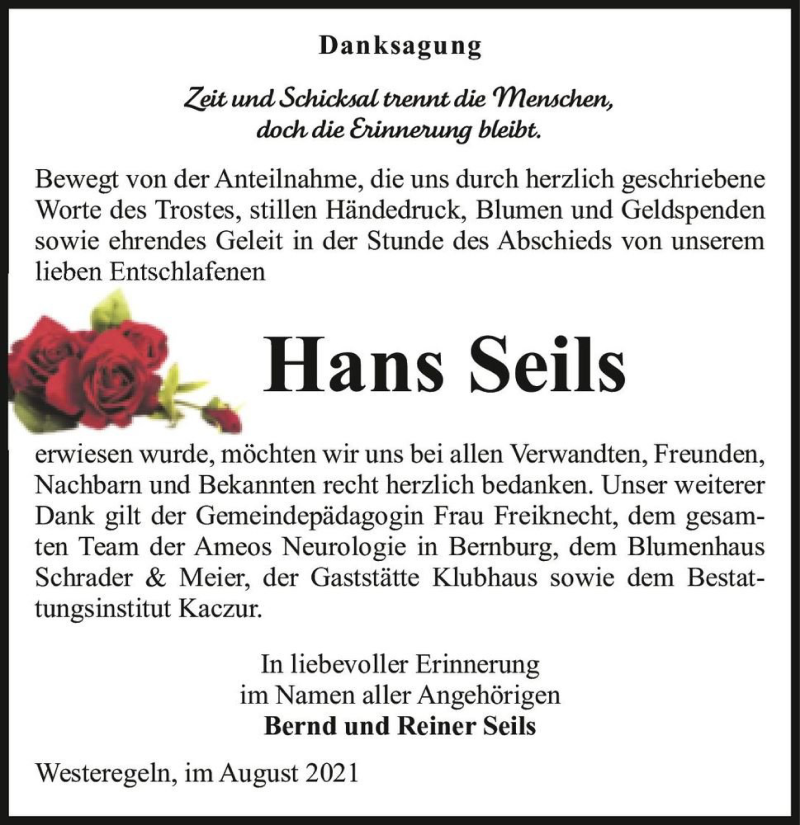 Danksagung

Zeit und Schicksal trennt die Menschen, doch die Erinnerung bleibt.

Bewegt von der Anteilnahme, die uns durch herzlich geschriebene Worte des Trostes, stillen Händedruck, Blumen und Geldspenden sowie ehrendes Geleit in der Stunde des Abschieds von unserem lieben Entschlafenen

Hans Seils

erwiesen wurde, möchten wir uns bei allen Verwandten, Freunden, Nachbarn und Bekannten recht herzlich bedanken. Unser weiterer Dank gilt der Gemeindepädagogin Frau Freiknecht, dem gesamten Team der Ameos Neurologie in Bernburg, dem Blumenhaus Schrader & Meier, der Gaststätte Klubhaus sowie dem Bestattungsinstitut Kaczur.

In liebevoller Erinnerung
im Namen aller Angehörigen
Bernd und Reiner Seils

Westeregeln, im August 2021